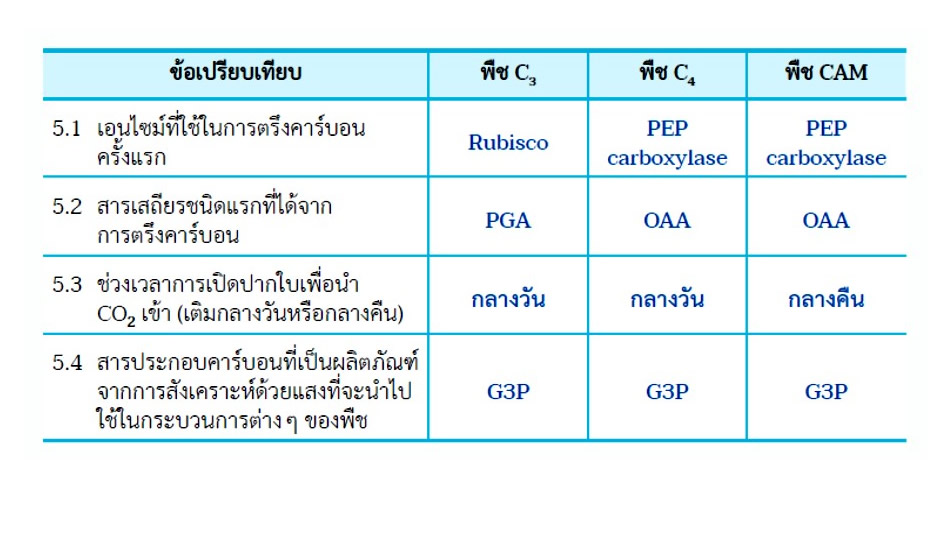 | ข้อเปรียบเทียบ | พืช $C_3$ | พืช $C_4$ | พืช CAM |
|---|---|---|---|
| 5.1 เอนไซม์ที่ใช้ในการตรึงคาร์บอนครั้งแรก | Rubisco | PEP carboxylase | PEP carboxylase |
| 5.2 สารเสถียรชนิดแรกที่ได้จากการตรึงคาร์บอน | PGA | OAA | OAA |
| 5.3 ช่วงเวลาการเปิดปากใบเพื่อนำ $CO_2$ เข้า (เติมกลางวันหรือกลางคืน) | กลางวัน | กลางวัน | กลางคืน |
| 5.4 สารประกอบคาร์บอนที่เป็นผลิตภัณฑ์จากการสังเคราะห์ด้วยแสงที่จะนำไปใช้ในกระบวนการต่าง ๆ ของพืช | G3P | G3P | G3P |